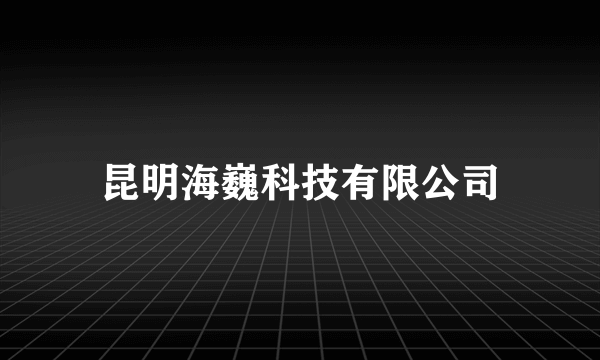 昆明海巍科技有限公司